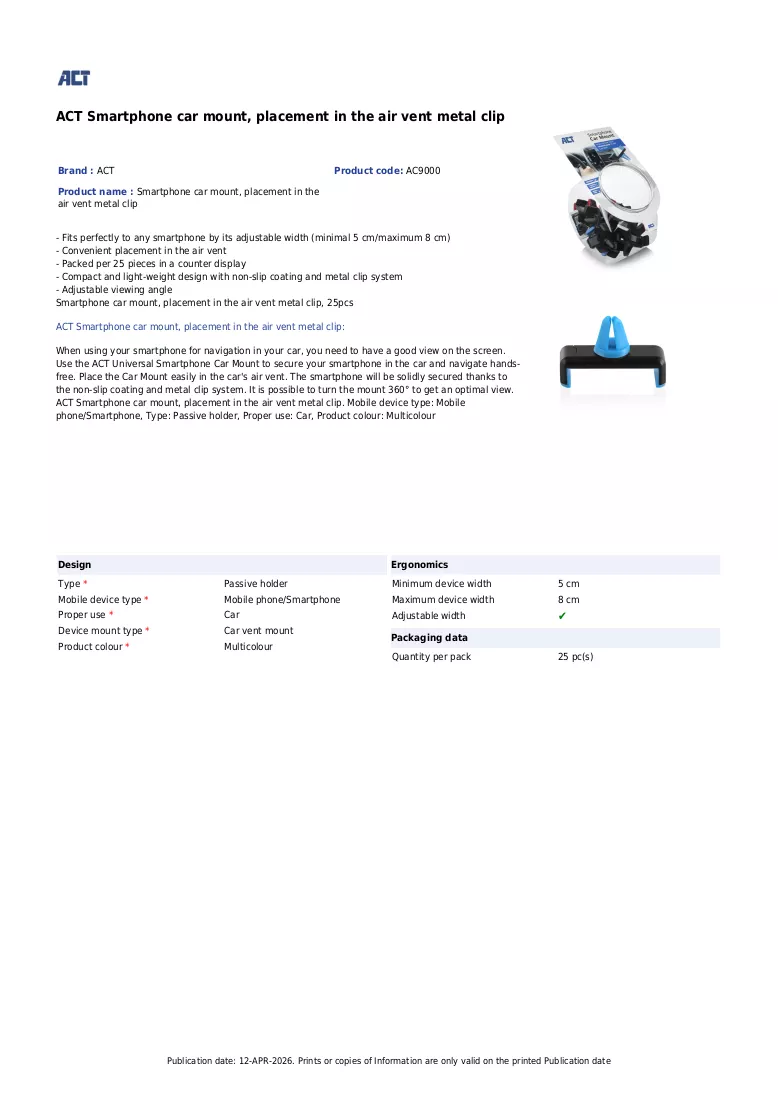 ACT

ACT Smartphone car mount, placement in the air vent metal clip

Brand : ACT

Product code: AC9000

Product name : Smartphone car mount, placement in the air vent metal clip

- Fits perfectly to any smartphone by its adjustable width (minimal 5 cm/maximum 8 cm)
- Convenient placement in the air vent
- Packed per 25 pieces in a counter display
- Compact and light-weight design with non-slip coating and metal clip system
- Adjustable viewing angle
Smartphone car mount, placement in the air vent metal clip, 25pcs

ACT Smartphone car mount, placement in the air vent metal clip:

When using your smartphone for navigation in your car, you need to have a good view on the screen. Use the ACT Universal Smartphone Car Mount to secure your smartphone in the car and navigate hands-free. Place the Car Mount easily in the car's air vent. The smartphone will be solidly secured thanks to the non-slip coating and metal clip system. It is possible to turn the mount 360° to get an optimal view. ACT Smartphone car mount, placement in the air vent metal clip. Mobile device type: Mobile phone/Smartphone, Type: Passive holder, Proper use: Car, Product colour: Multicolour

Design

Type * Passive holder
Mobile device type * Mobile phone/Smartphone
Proper use * Car
Device mount type * Car vent mount
Product colour * Multicolour

Ergonomics

Minimum device width 5 cm
Maximum device width 8 cm
Adjustable width ✔

Packaging data

Quantity per pack 25 pc(s)

Publication date: 12-APR-2026. Prints or copies of Information are only valid on the printed Publication date